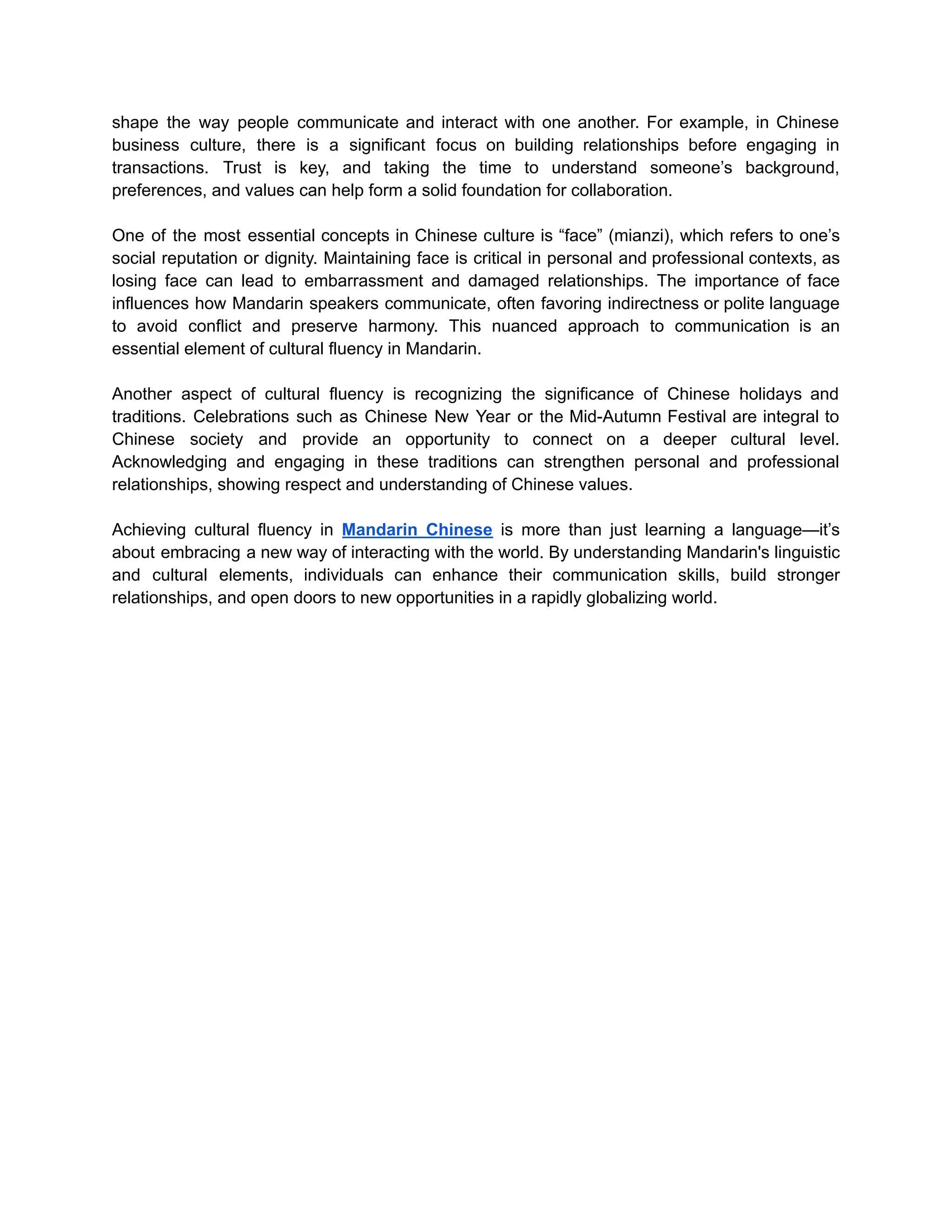 shape the way people communicate and interact with one another. For example, in Chinese business culture, there is a significant focus on building relationships before engaging in transactions. Trust is key, and taking the time to understand someone’s background, preferences, and values can help form a solid foundation for collaboration.

One of the most essential concepts in Chinese culture is “face” (mianzi), which refers to one’s social reputation or dignity. Maintaining face is critical in personal and professional contexts, as losing face can lead to embarrassment and damaged relationships. The importance of face influences how Mandarin speakers communicate, often favoring indirectness or polite language to avoid conflict and preserve harmony. This nuanced approach to communication is an essential element of cultural fluency in Mandarin.

Another aspect of cultural fluency is recognizing the significance of Chinese holidays and traditions. Celebrations such as Chinese New Year or the Mid-Autumn Festival are integral to Chinese society and provide an opportunity to connect on a deeper cultural level. Acknowledging and engaging in these traditions can strengthen personal and professional relationships, showing respect and understanding of Chinese values.

Achieving cultural fluency in Mandarin Chinese is more than just learning a language—it’s about embracing a new way of interacting with the world. By understanding Mandarin's linguistic and cultural elements, individuals can enhance their communication skills, build stronger relationships, and open doors to new opportunities in a rapidly globalizing world.